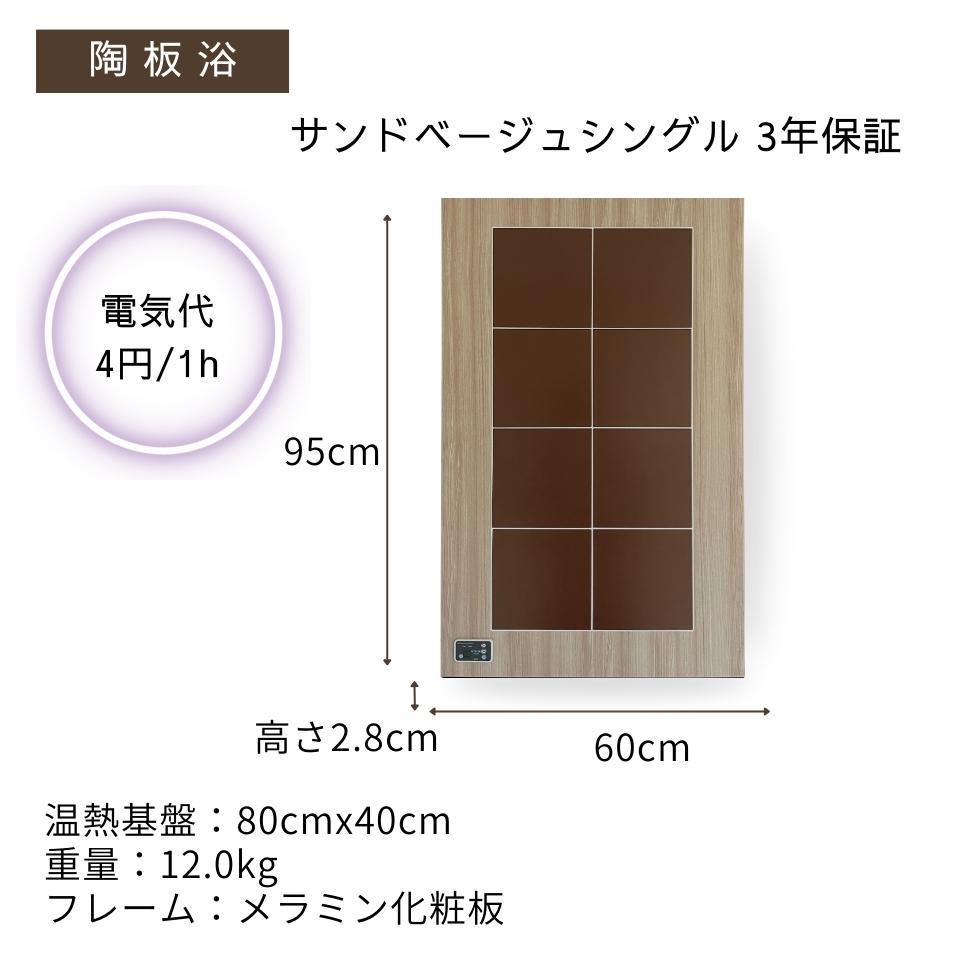 陶板浴

サンドベージュシングル 3年保証

電気代
4円/1h

95cm

高さ2.8cm

60cm

温熱基盤：80cmx40cm
重量：12.0kg
フレーム：メラミン化粧板